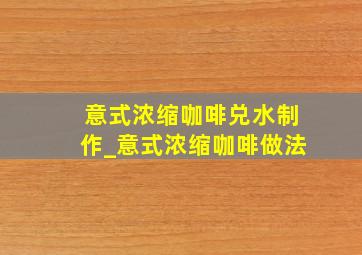 意式浓缩咖啡兑水制作_意式浓缩咖啡做法